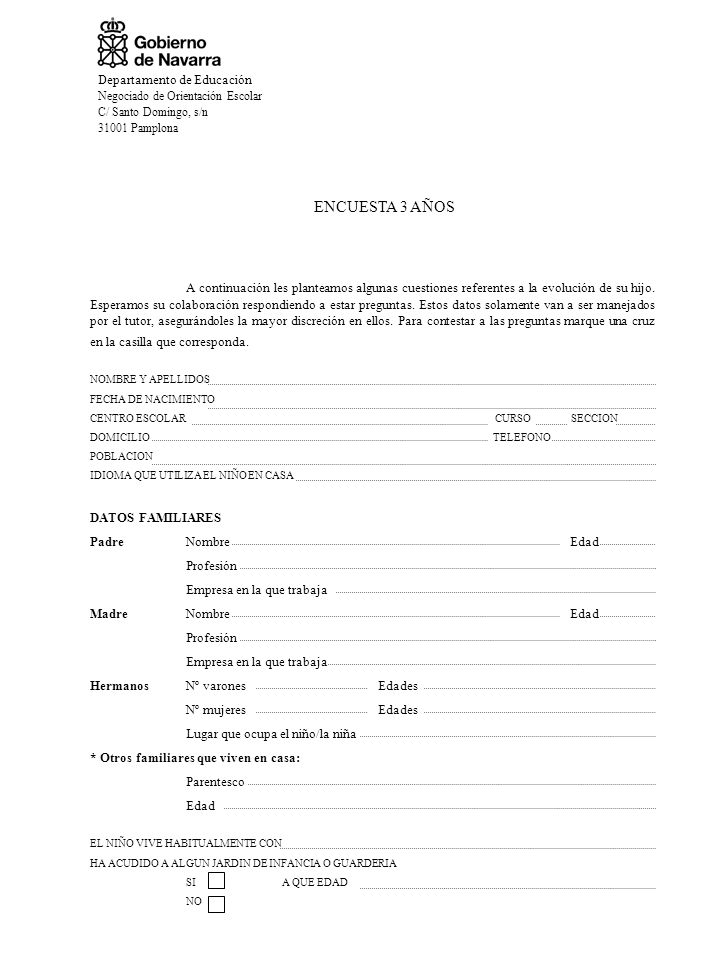 Gobierno de Navarra

Departamento de Educación
Negociado de Orientación Escolar
C/ Santo Domingo, s/n
31001 Pamplona

ENCUESTA 3 AÑOS

A continuación les planteamos algunas cuestiones referentes a la evolución de su hijo. Esperamos su colaboración respondiendo a estar preguntas. Estos datos solamente van a ser manejados por el tutor, asegurándoles la mayor discreción en ellos. Para contestar a las preguntas marque una cruz en la casilla que corresponda.

NOMBRE Y APELLIDOS
FECHA DE NACIMIENTO
CENTRO ESCOLAR CURSO SECCION
DOMICILIO TELEFONO
POBLACION
IDIOMA QUE UTILIZA EL NIÑO EN CASA

DATOS FAMILIARES
Padre Nombre Edad
Profesión
Empresa en la que trabaja
Madre Nombre Edad
Profesión
Empresa en la que trabaja
Hermanos Nº varones Edades
Nº mujeres Edades
Lugar que ocupa el niño/la niña
* Otros familiares que viven en casa:
Parentesco
Edad

EL NIÑO VIVE HABITUALMENTE CON
HA ACUDIDO A ALGUN JARDIN DE INFANCIA O GUARDERIA
SI A QUE EDAD
NO